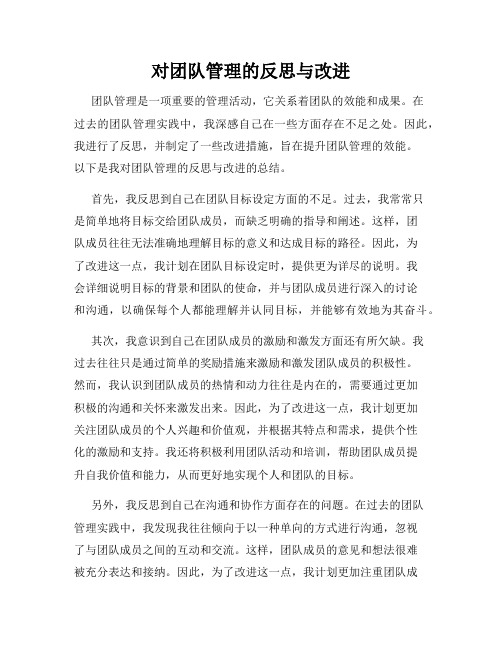 对团队管理的反思与改进

团队管理是一项重要的管理活动，它关系着团队的效能和成果。在过去的团队管理实践中，我深感自己在一些方面存在不足之处。因此，我进行了反思，并制定了一些改进措施，旨在提升团队管理的效能。以下是我对团队管理的反思与改进的总结。

首先，我反思到自己在团队目标设定方面的不足。过去，我常常只是简单地将目标交给团队成员，而缺乏明确的指导和阐述。这样，团队成员往往无法准确地理解目标的意义和达成目标的路径。因此，为了改进这一点，我计划在团队目标设定时，提供更为详尽的说明。我会详细说明目标的背景和团队的使命，并与团队成员进行深入的讨论和沟通，以确保每个人都能理解并认同目标，并能够有效地为其奋斗。

其次，我意识到自己在团队成员的激励和激发方面还有所欠缺。我过去往往只是通过简单的奖励措施来激励和激发团队成员的积极性。然而，我认识到团队成员的热情和动力往往是内在的，需要通过更加积极的沟通和关怀来激发出来。因此，为了改进这一点，我计划更加关注团队成员的个人兴趣和价值观，并根据其特点和需求，提供个性化的激励和支持。我还将积极利用团队活动和培训，帮助团队成员提升自我价值和能力，从而更好地实现个人和团队的目标。

另外，我反思到自己在沟通和协作方面存在的问题。在过去的团队管理实践中，我发现我往往倾向于以一种单向的方式进行沟通，忽视了与团队成员之间的互动和交流。这样，团队成员的意见和想法很难被充分表达和接纳。因此，为了改进这一点，我计划更加注重团队成